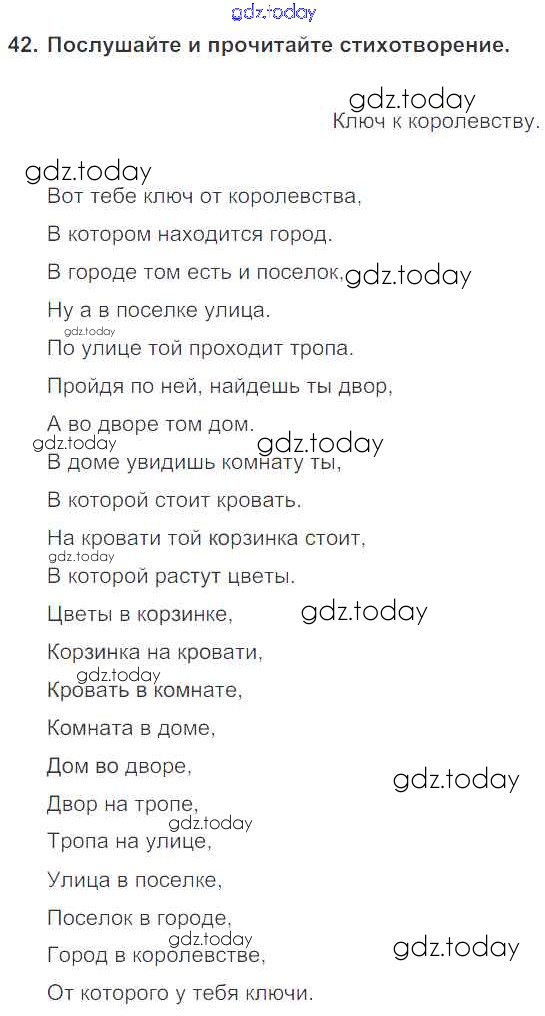 42. Послушайте и прочитайте стихотворение.

Ключ к королевству.

Вот тебе ключ от королевства,
В котором находится город.
В городе том есть и поселок,
Ну а в поселке улица.
По улице той проходит тропа.
Пройдя по ней, найдешь ты двор,
А во дворе том дом.
В доме увидишь комнату ты,
В которой стоит кровать.
На кровати той корзинка стоит,
В которой растут цветы.
Цветы в корзинке,
Корзинка на кровати,
Кровать в комнате,
Комната в доме,
Дом во дворе,
Двор на тропе,
Тропа на улице,
Улица в поселке,
Поселок в городе,
Город в королевстве,
От которого у тебя ключи.

gdz.today